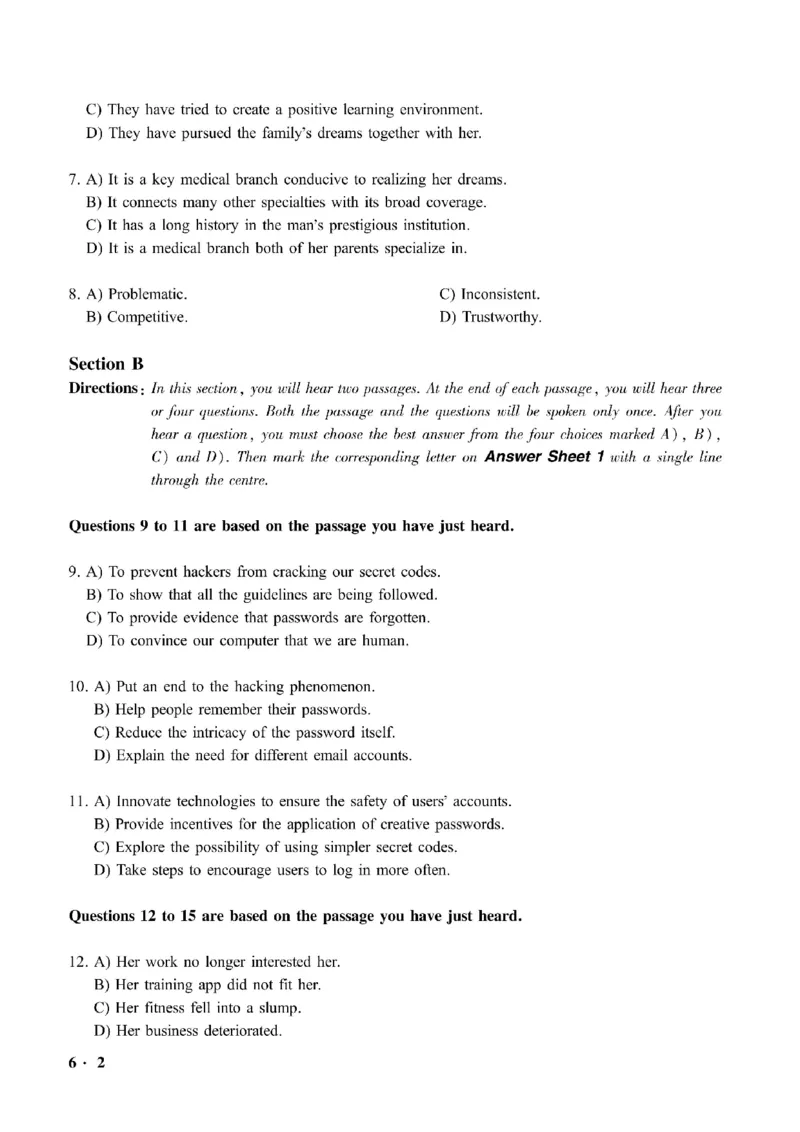 C) They have tried to create a positive learning environment.
D) They have pursued the family's dreams together with her.

7. A) It is a key medical branch conducive to realizing her dreams.
B) It connects many other specialties with its broad coverage.
C) It has a long history in the man's prestigious institution.
D) It is a medical branch both of her parents specialize in.

8. A) Problematic.
B) Competitive.
C) Inconsistent.
D) Trustworthy.

Section B

Directions: In this section, you will hear two passages. At the end of each passage, you will hear three or four questions. Both the passage and the questions will be spoken only once. After you hear a question, you must choose the best answer from the four choices marked A), B), C) and D). Then mark the corresponding letter on Answer Sheet 1 with a single line through the centre.

Questions 9 to 11 are based on the passage you have just heard.

9. A) To prevent hackers from cracking our secret codes.
B) To show that all the guidelines are being followed.
C) To provide evidence that passwords are forgotten.
D) To convince our computer that we are human.

10. A) Put an end to the hacking phenomenon.
B) Help people remember their passwords.
C) Reduce the intricacy of the password itself.
D) Explain the need for different email accounts.

11. A) Innovate technologies to ensure the safety of users' accounts.
B) Provide incentives for the application of creative passwords.
C) Explore the possibility of using simpler secret codes.
D) Take steps to encourage users to log in more often.

Questions 12 to 15 are based on the passage you have just heard.

12. A) Her work no longer interested her.
B) Her training app did not fit her.
C) Her fitness fell into a slump.
D) Her business deteriorated.

6 · 2